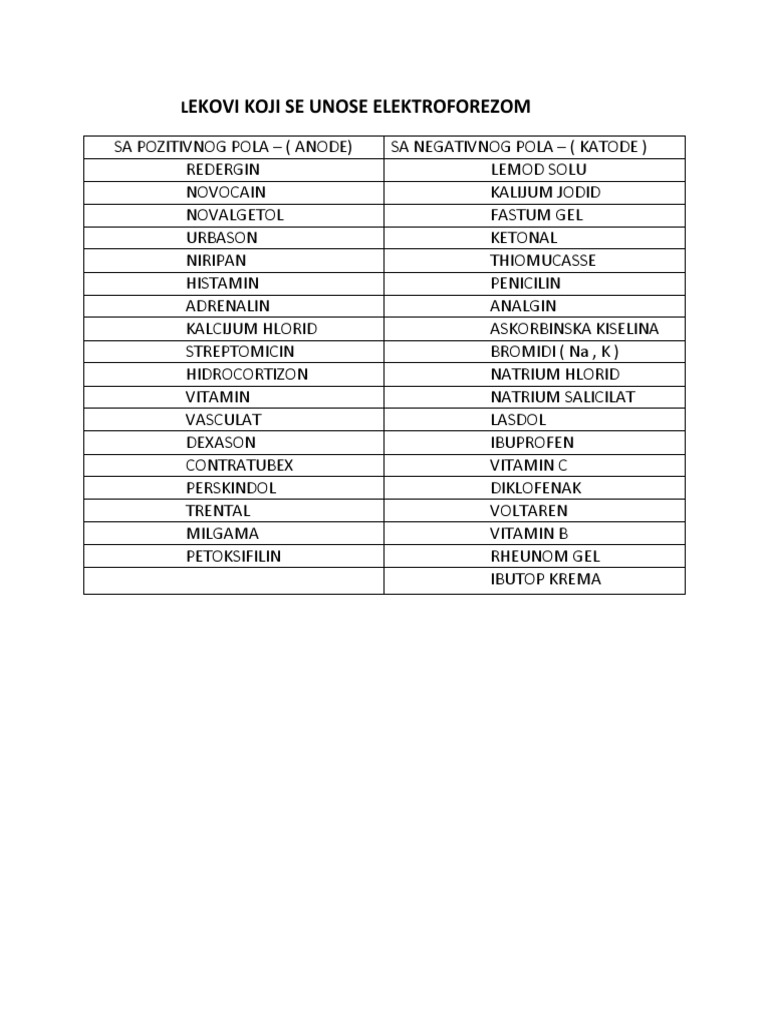 LEKOVI KOJI SE UNOSE ELEKTROFOREZOM

| SA POZITIVNOG POLA – ( ANODE) | SA NEGATIVNOG POLA – ( KATODE ) |
|---|---|
| REDERGIN | LEMOD SOLU |
| NOVOCAIN | KALIJUM JODID |
| NOVALGETOL | FASTUM GEL |
| URBASON | KETONAL |
| NIRIPAN | THIOMUCASSE |
| HISTAMIN | PENICILIN |
| ADRENALIN | ANALGIN |
| KALCIJUM HLORID | ASKORBINSKA KISELINA |
| STREPTOMICIN | BROMIDI ( Na , K ) |
| HIDROCORTIZON | NATRIUM HLORID |
| VITAMIN | NATRIUM SALICILAT |
| VASCULAT | LASDOL |
| DEXASON | IBUPROFEN |
| CONTRATUBEX | VITAMIN C |
| PERSKINDOL | DIKLOFENAK |
| TRENTAL | VOLTAREN |
| MILGAMA | VITAMIN B |
| PETOKSIFILIN | RHEUNOM GEL |
| | IBUTOP KREMA |